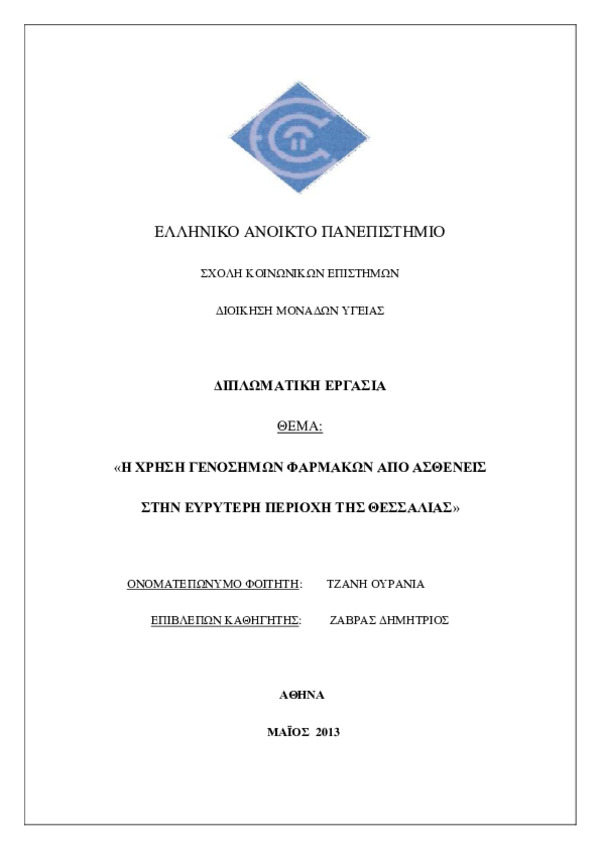 ΕΛΛΗΝΙΚΟ ΑΝΟΙΚΤΟ ΠΑΝΕΠΙΣΤΗΜΙΟ

ΣΧΟΛΗ ΚΟΙΝΩΝΙΚΩΝ ΕΠΙΣΤΗΜΩΝ

ΔΙΟΙΚΗΣΗ ΜΟΝΑΔΩΝ ΥΓΕΙΑΣ

ΔΙΠΛΩΜΑΤΙΚΗ ΕΡΓΑΣΙΑ

ΘΕΜΑ:

«Η ΧΡΗΣΗ ΓΕΝΟΣΗΜΩΝ ΦΑΡΜΑΚΩΝ ΑΠΟ ΑΣΘΕΝΕΙΣ ΣΤΗΝ ΕΥΡΥΤΕΡΗ ΠΕΡΙΟΧΗ ΤΗΣ ΘΕΣΣΑΛΙΑΣ»

ΟΝΟΜΑΤΕΠΩΝΥΜΟ ΦΟΙΤΗΤΗ: ΤΖΑΝΗ ΟΥΡΑΝΙΑ

ΕΠΙΒΛΕΠΩΝ ΚΑΘΗΓΗΤΗΣ: ΖΑΒΡΑΣ ΔΗΜΗΤΡΙΟΣ

ΑΘΗΝΑ

ΜΑΪΟΣ 2013